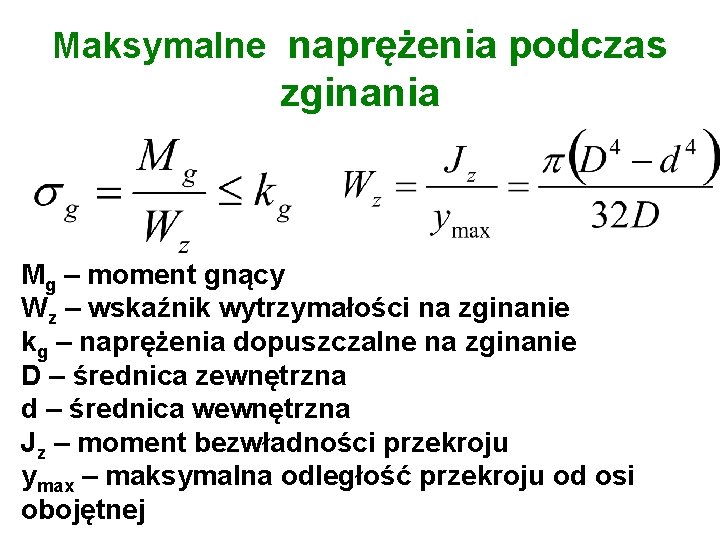 Maksymalne naprężenia podczas zginania

$\sigma_g = \frac{M_g}{W_z} \leq k_g$ $W_z = \frac{J_z}{y_{\max}} = \frac{\pi(D^4 - d^4)}{32D}$

$M_g$ – moment gnący
$W_z$ – wskaźnik wytrzymałości na zginanie
$k_g$ – naprężenia dopuszczalne na zginanie
D – średnica zewnętrzna
d – średnica wewnętrzna
$J_z$ – moment bezwładności przekroju
$y_{max}$ – maksymalna odległość przekroju od osi obojętnej